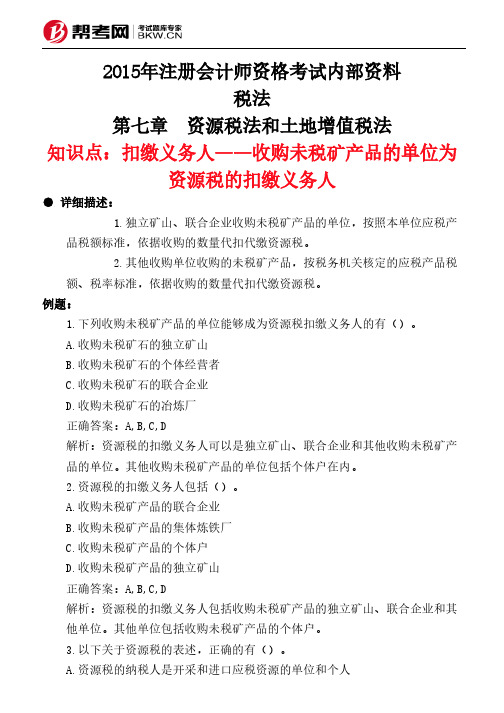 帮考网 考试题库专家 BKW.CN

2015年注册会计师资格考试内部资料
税法
第七章 资源税法和土地增值税法
知识点：扣缴义务人——收购未税矿产品的单位为资源税的扣缴义务人

● 详细描述：

1.独立矿山、联合企业收购未税矿产品的单位，按照本单位应税产品税额标准，依据收购的数量代扣代缴资源税。

2.其他收购单位收购的未税矿产品，按税务机关核定的应税产品税额、税率标准，依据收购的数量代扣代缴资源税。

例题：

1.下列收购未税矿产品的单位能够成为资源税扣缴义务人的有（）。

A.收购未税矿石的独立矿山

B.收购未税矿石的个体经营者

C.收购未税矿石的联合企业

D.收购未税矿石的冶炼厂

正确答案：A,B,C,D

解析：资源税的扣缴义务人可以是独立矿山、联合企业和其他收购未税矿产品的单位。其他收购未税矿产品的单位包括个体户在内。

2.资源税的扣缴义务人包括（）。

A.收购未税矿产品的联合企业

B.收购未税矿产品的集体炼铁厂

C.收购未税矿产品的个体户

D.收购未税矿产品的独立矿山

正确答案：A,B,C,D

解析：资源税的扣缴义务人包括收购未税矿产品的独立矿山、联合企业和其他单位。其他单位包括收购未税矿产品的个体户。

3.以下关于资源税的表述，正确的有（）。

A.资源税的纳税人是开采和进口应税资源的单位和个人